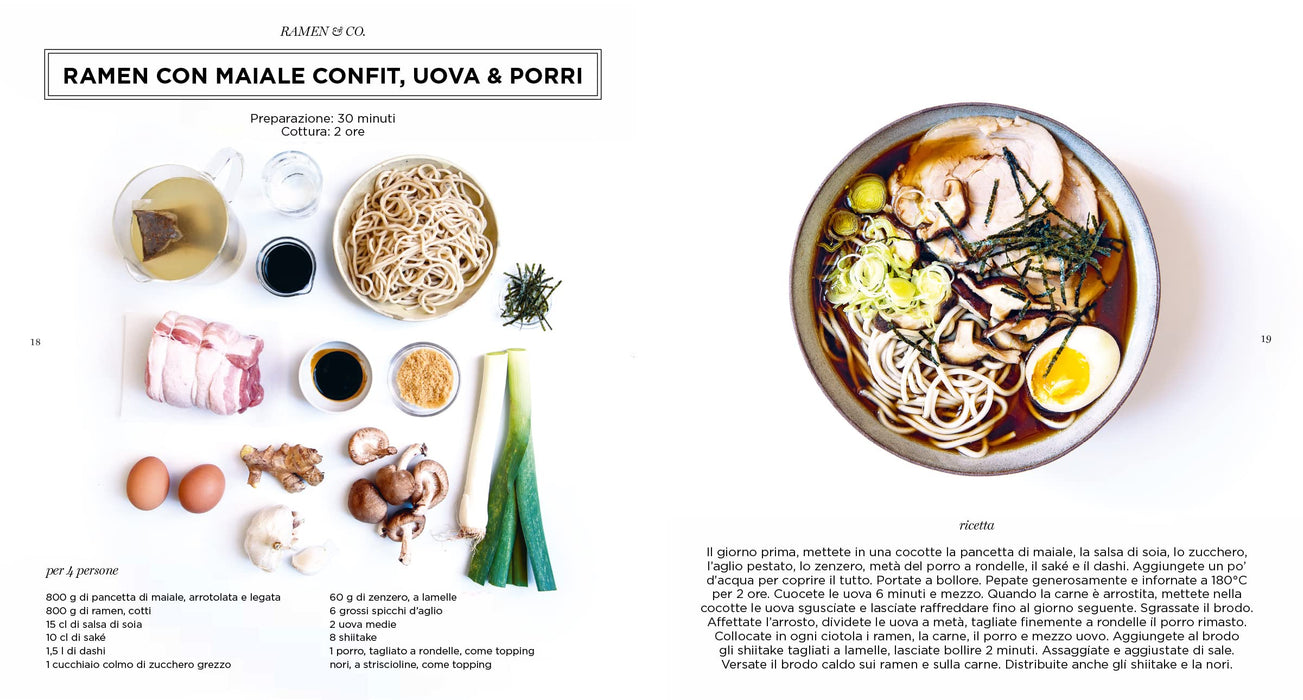 RAMEN & CO.

RAMEN CON MAIALE CONFIT, UOVA & PORRI

Preparazione: 30 minuti
Cottura: 2 ore

18

per 4 persone

800 g di pancetta di maiale, arrotolata e legata
800 g di ramen, cotti
15 cl di salsa di soia
10 cl di saké
1,5 l di dashi
1 cucchiaio colmo di zucchero grezzo

60 g di zenzero, a lamelle
6 grossi spicchi d'aglio
2 uova medie
8 shiitake
1 porro, tagliato a rondelle, come topping
nori, a striscioline, come topping

19

ricetta

Il giorno prima, mettete in una cocotte la pancetta di maiale, la salsa di soia, lo zucchero, l'aglio pestato, lo zenzero, metà del porro a rondelle, il saké e il dashi. Aggiungete un po' d'acqua per coprire il tutto. Portate a bollore. Pepate generosamente e infornate a 180°C per 2 ore. Cuocete le uova 6 minuti e mezzo. Quando la carne è arrostita, mettete nella cocotte le uova sgusciate e lasciate raffreddare fino al giorno seguente. Sgrassate il brodo. Affettate l'arrosto, dividete le uova a metà, tagliate finemente a rondelle il porro rimasto. Collocate in ogni ciotola i ramen, la carne, il porro e mezzo uovo. Aggiungete al brodo gli shiitake tagliati a lamelle, lasciate bollire 2 minuti. Assaggiate e aggiustate di sale. Versate il brodo caldo sui ramen e sulla carne. Distribuite anche gli shiitake e la nori.